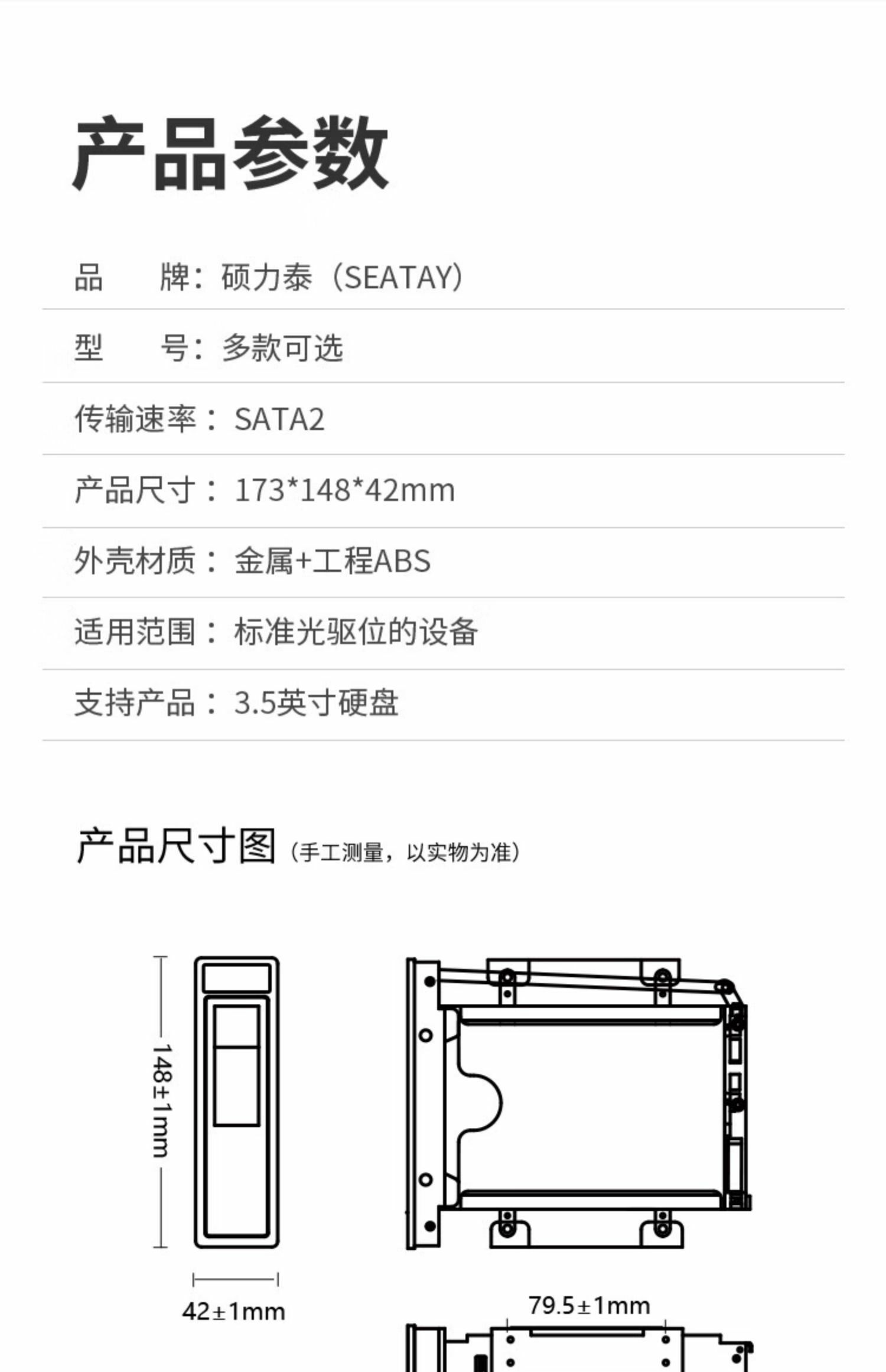 产品参数

品 牌：硕力泰（SEATAY）

型 号：多款可选

传输速率：SATA2

产品尺寸：173*148*42mm

外壳材质：金属+工程ABS

适用范围：标准光驱位的设备

支持产品：3.5英寸硬盘

产品尺寸图（手工测量，以实物为准）

148±1mm

42±1mm

79.5±1mm